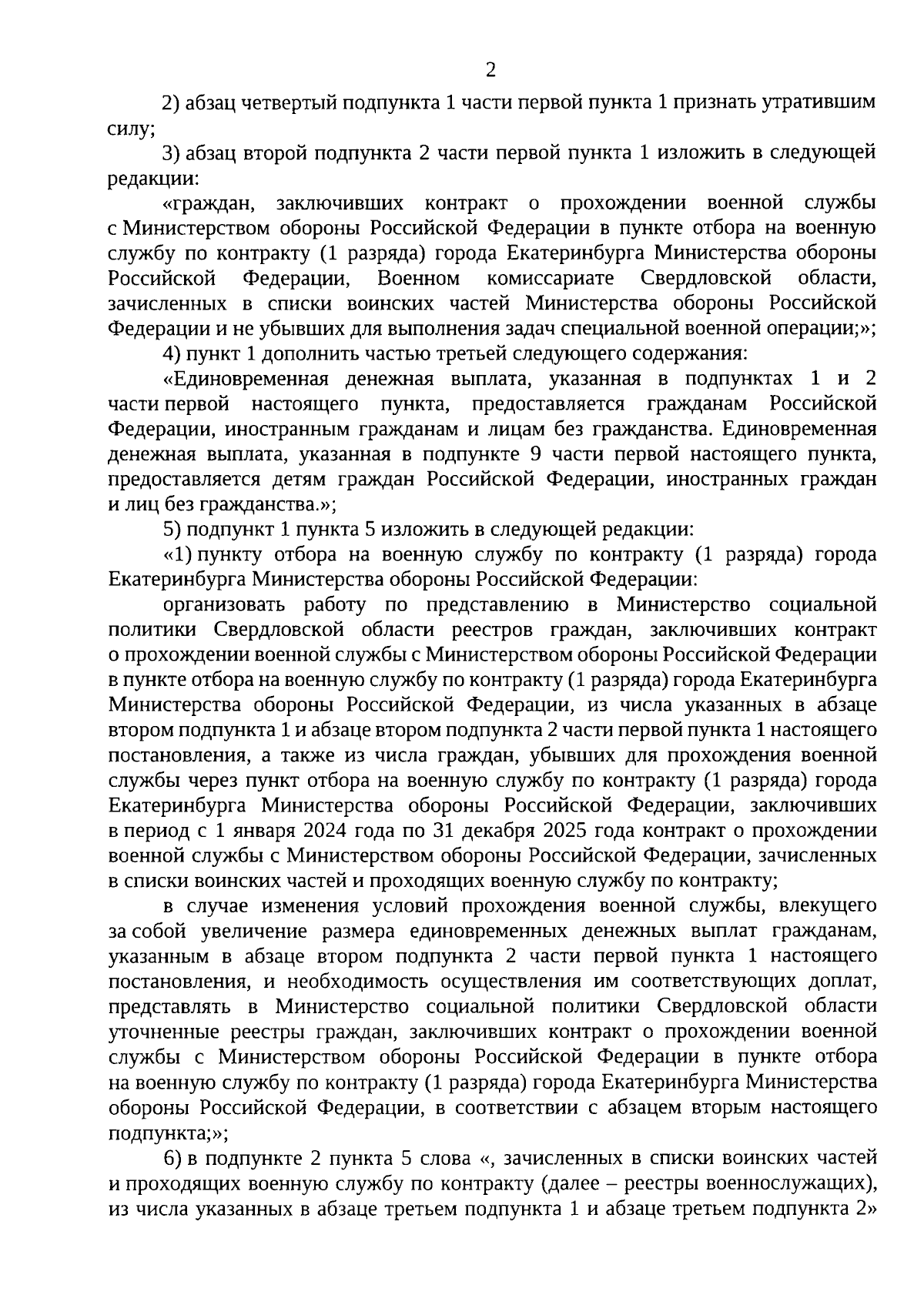 2

2) абзац четвертый подпункта 1 части первой пункта 1 признать утратившим силу;

3) абзац второй подпункта 2 части первой пункта 1 изложить в следующей редакции:

«граждан, заключивших контракт о прохождении военной службы с Министерством обороны Российской Федерации в пункте отбора на военную службу по контракту (1 разряда) города Екатеринбурга Министерства обороны Российской Федерации, Военном комиссариате Свердловской области, зачисленных в списки воинских частей Министерства обороны Российской Федерации и не убывших для выполнения задач специальной военной операции;»;

4) пункт 1 дополнить частью третьей следующего содержания:

«Единовременная денежная выплата, указанная в подпунктах 1 и 2 части первой настоящего пункта, предоставляется гражданам Российской Федерации, иностранным гражданам и лицам без гражданства. Единовременная денежная выплата, указанная в подпункте 9 части первой настоящего пункта, предоставляется детям граждан Российской Федерации, иностранных граждан и лиц без гражданства.»;

5) подпункт 1 пункта 5 изложить в следующей редакции:

«1) пункту отбора на военную службу по контракту (1 разряда) города Екатеринбурга Министерства обороны Российской Федерации:

организовать работу по представлению в Министерство социальной политики Свердловской области реестров граждан, заключивших контракт о прохождении военной службы с Министерством обороны Российской Федерации в пункте отбора на военную службу по контракту (1 разряда) города Екатеринбурга Министерства обороны Российской Федерации, из числа указанных в абзаце втором подпункта 1 и абзаце втором подпункта 2 части первой пункта 1 настоящего постановления, а также из числа граждан, убывших для прохождения военной службы через пункт отбора на военную службу по контракту (1 разряда) города Екатеринбурга Министерства обороны Российской Федерации, заключивших в период с 1 января 2024 года по 31 декабря 2025 года контракт о прохождении военной службы с Министерством обороны Российской Федерации, зачисленных в списки воинских частей и проходящих военную службу по контракту;

в случае изменения условий прохождения военной службы, влекущего за собой увеличение размера единовременных денежных выплат гражданам, указанным в абзаце втором подпункта 2 части первой пункта 1 настоящего постановления, и необходимость осуществления им соответствующих доплат, представлять в Министерство социальной политики Свердловской области уточненные реестры граждан, заключивших контракт о прохождении военной службы с Министерством обороны Российской Федерации в пункте отбора на военную службу по контракту (1 разряда) города Екатеринбурга Министерства обороны Российской Федерации, в соответствии с абзацем вторым настоящего подпункта;»;

6) в подпункте 2 пункта 5 слова «, зачисленных в списки воинских частей и проходящих военную службу по контракту (далее – реестры военнослужащих), из числа указанных в абзаце третьем подпункта 1 и абзаце третьем подпункта 2»